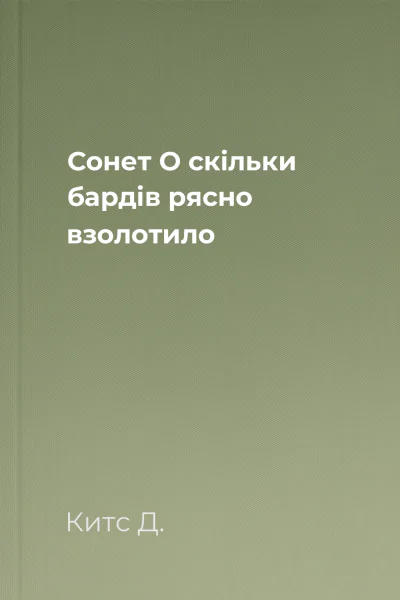 Сонет О скільки бардів рясно взолотило

Китс Д.